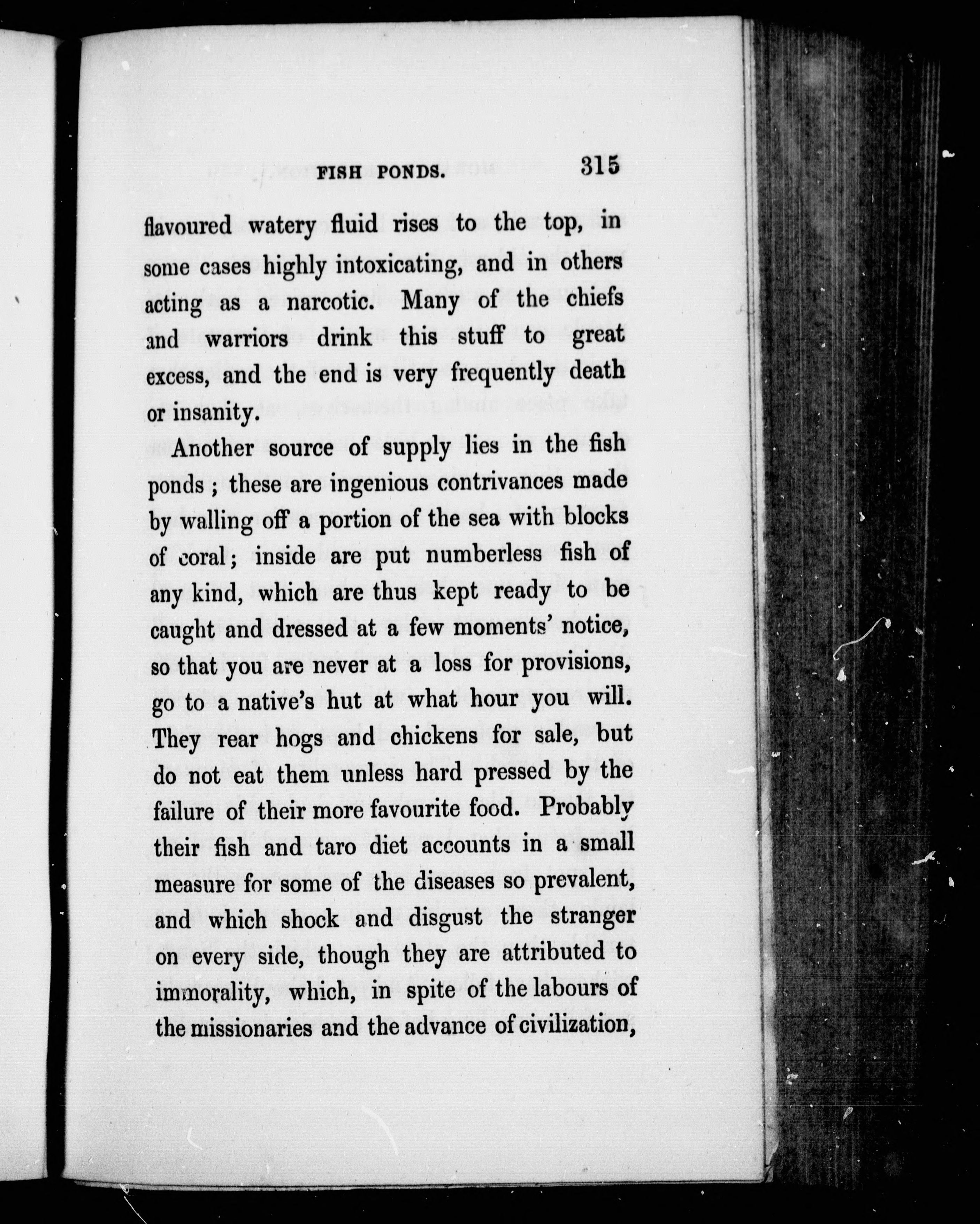 FISH PONDS. 315

flavoured watery fluid rises to the top, in some cases highly intoxicating, and in others acting as a narcotic. Many of the chiefs and warriors drink this stuff to great excess, and the end is very frequently death or insanity.

Another source of supply lies in the fish ponds; these are ingenious contrivances made by walling off a portion of the sea with blocks of coral; inside are put numberless fish of any kind, which are thus kept ready to be caught and dressed at a few moments' notice, so that you are never at a loss for provisions, go to a native's hut at what hour you will. They rear hogs and chickens for sale, but do not eat them unless hard pressed by the failure of their more favourite food. Probably their fish and taro diet accounts in a small measure for some of the diseases so prevalent, and which shock and disgust the stranger on every side, though they are attributed to immorality, which, in spite of the labours of the missionaries and the advance of civilization,